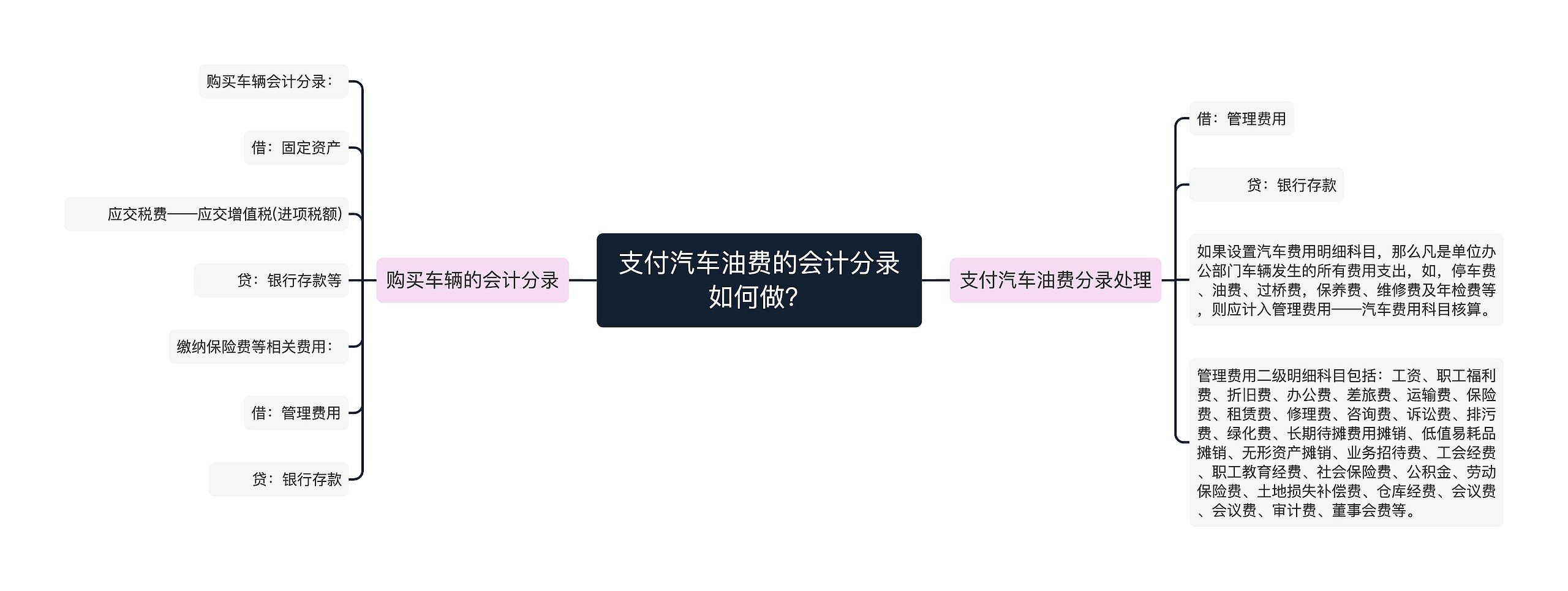 支付汽车油费的会计分录如何做?

购买车辆的会计分录

购买车辆会计分录：

借：固定资产

应交税费——应交增值税(进项税额)

贷：银行存款等

缴纳保险费等相关费用：

借：管理费用

贷：银行存款

支付汽车油费分录处理

借：管理费用

贷：银行存款

如果设置汽车费用明细科目，那么凡是单位办公部门车辆发生的所有费用支出，如，停车费、油费、过桥费，保养费、维修费及年检费等，则应计入管理费用——汽车费用科目核算。

管理费用二级明细科目包括：工资、职工福利费、折旧费、办公费、差旅费、运输费、保险费、租赁费、修理费、咨询费、诉讼费、排污费、绿化费、长期待摊费用摊销、低值易耗品摊销、无形资产摊销、业务招待费、工会经费、职工教育经费、社会保险费、公积金、劳动保险费、土地损失补偿费、仓库经费、会议费、会议费、审计费、董事会费等。